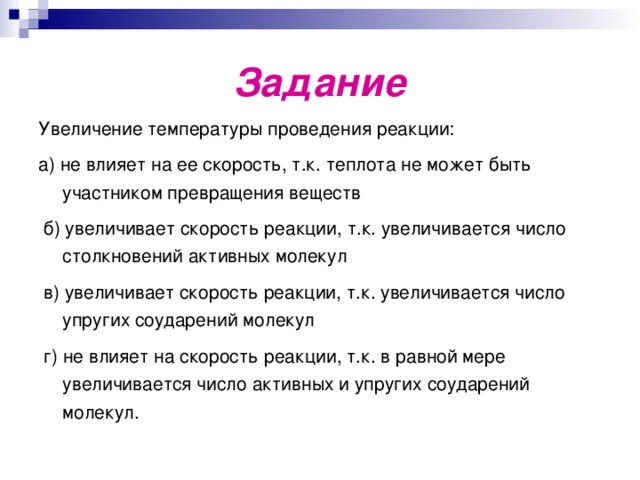 Задание

Увеличение температуры проведения реакции:

а) не влияет на ее скорость, т.к. теплота не может быть участником превращения веществ

б) увеличивает скорость реакции, т.к. увеличивается число столкновений активных молекул

в) увеличивает скорость реакции, т.к. увеличивается число упругих соударений молекул

г) не влияет на скорость реакции, т.к. в равной мере увеличивается число активных и упругих соударений молекул.